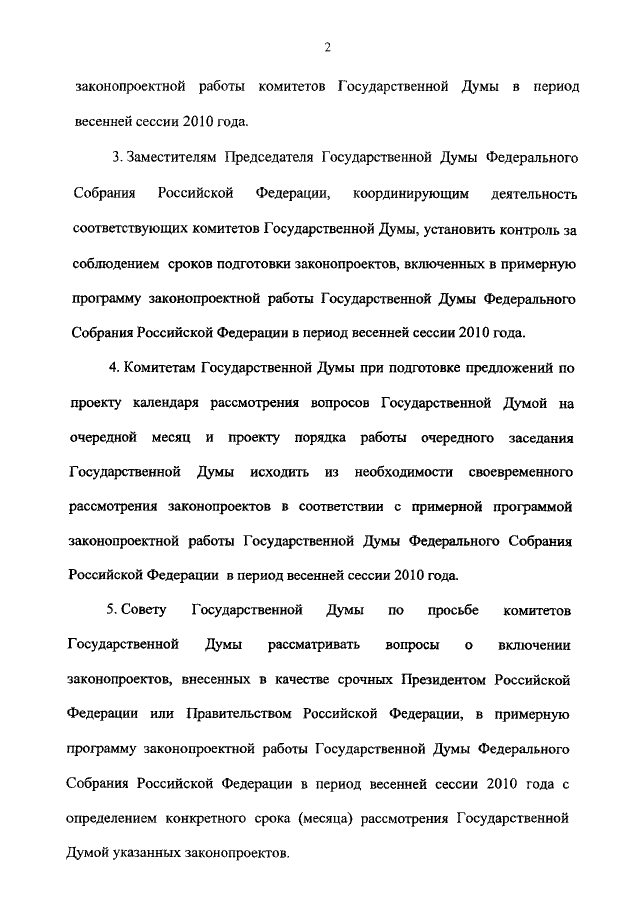 2

законопроектной работы комитетов Государственной Думы в период весенней сессии 2010 года.

3. Заместителям Председателя Государственной Думы Федерального Собрания Российской Федерации, координирующим деятельность соответствующих комитетов Государственной Думы, установить контроль за соблюдением сроков подготовки законопроектов, включенных в примерную программу законопроектной работы Государственной Думы Федерального Собрания Российской Федерации в период весенней сессии 2010 года.

4. Комитетам Государственной Думы при подготовке предложений по проекту календаря рассмотрения вопросов Государственной Думой на очередной месяц и проекту порядка работы очередного заседания Государственной Думы исходить из необходимости своевременного рассмотрения законопроектов в соответствии с примерной программой законопроектной работы Государственной Думы Федерального Собрания Российской Федерации в период весенней сессии 2010 года.

5. Совету Государственной Думы по просьбе комитетов Государственной Думы рассматривать вопросы о включении законопроектов, внесенных в качестве срочных Президентом Российской Федерации или Правительством Российской Федерации, в примерную программу законопроектной работы Государственной Думы Федерального Собрания Российской Федерации в период весенней сессии 2010 года с определением конкретного срока (месяца) рассмотрения Государственной Думой указанных законопроектов.